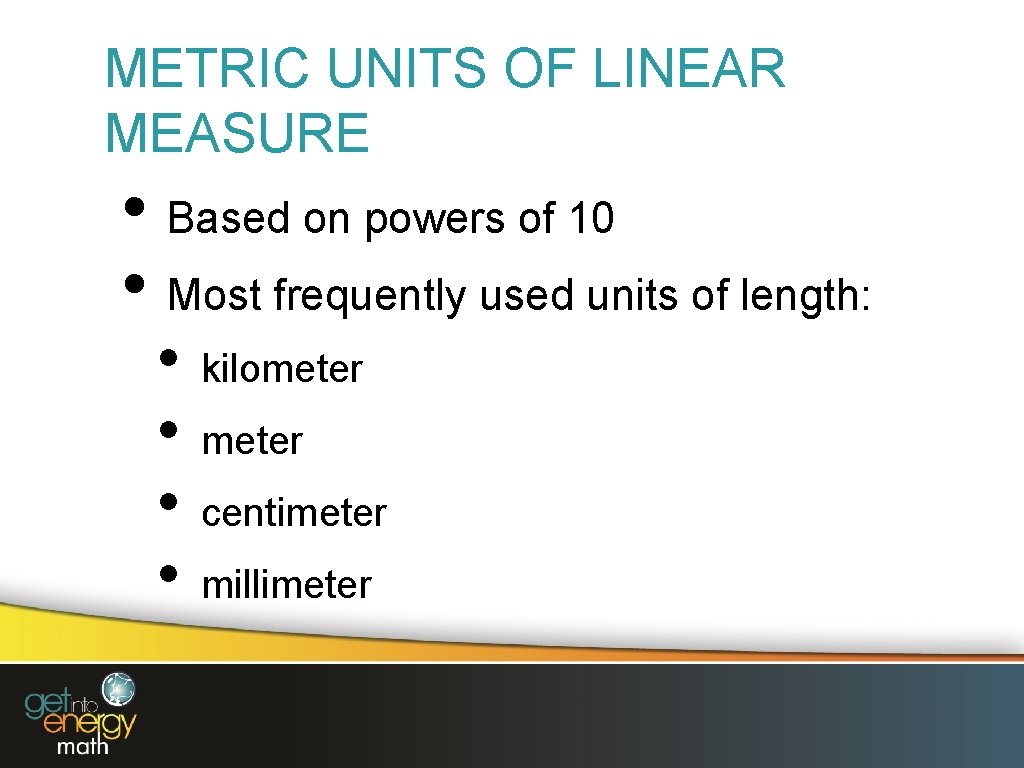 METRIC UNITS OF LINEAR MEASURE

• Based on powers of 10
• Most frequently used units of length:
• kilometer
• meter
• centimeter
• millimeter

get into energy
math